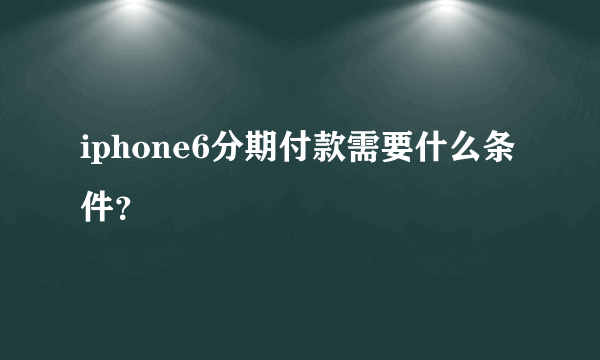 iphone6分期付款需要什么条件?